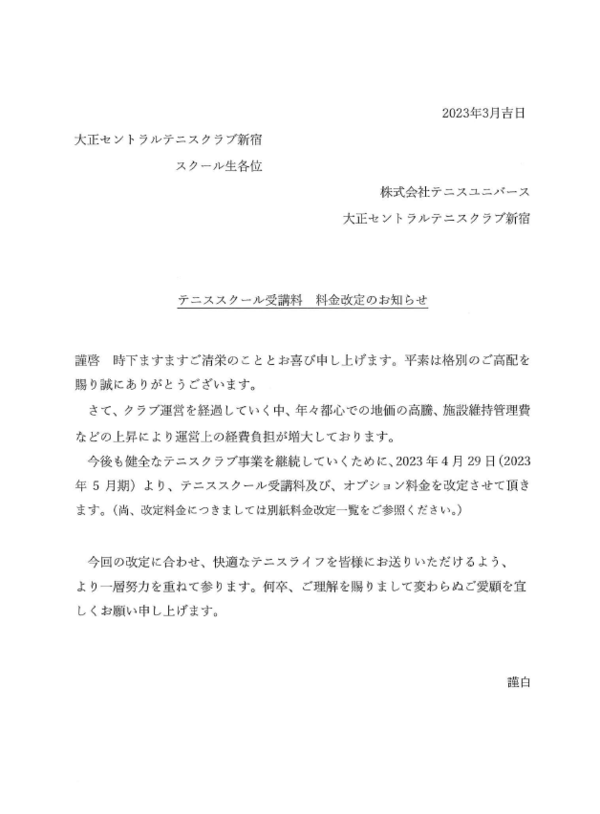 2023年3月吉日

大正セントラルテニスクラブ新宿
スクール生各位

株式会社テニスユニバース
大正セントラルテニスクラブ新宿

テニススクール受講料　料金改定のお知らせ

謹啓　時下ますますご清栄のこととお喜び申し上げます。平素は格別のご高配を賜り誠にありがとうございます。
さて、クラブ運営を経過していく中、年々都心での地価の高騰、施設維持管理費などの上昇により運営上の経費負担が増大しております。
今後も健全なテニスクラブ事業を継続していくために、2023年4月29日(2023年5月期）より、テニススクール受講料及び、オプション料金を改定させて頂きます。(尚、改定料金につきましては別紙料金改定一覧をご参照ください。)

今回の改定に合わせ、快適なテニスライフを皆様にお送りいただけるよう、より一層努力を重ねて参ります。何卒、ご理解を賜りまして変わらぬご愛顧を宜しくお願い申し上げます。

謹白